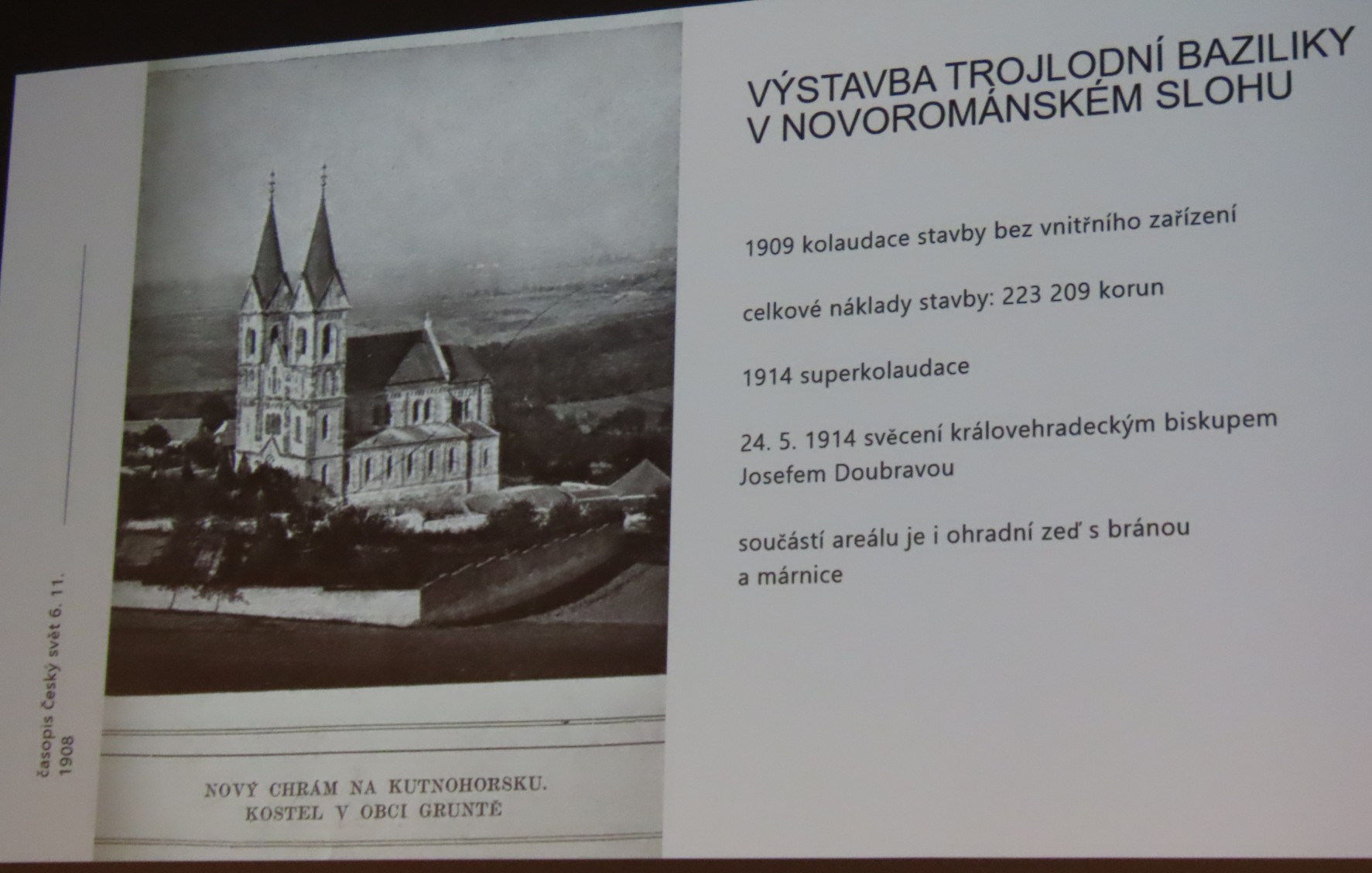 časopis Český svět 6. 11. 1908

NOVÝ CHRÁM NA KUTNOHORSKU.
KOSTEL V OBCI GRUNTĚ

VÝSTAVBA TROJLODNÍ BAZILIKY V NOVOROMÁNSKÉM SLOHU

1909 kolaudace stavby bez vnitřního zařízení

celkové náklady stavby: 223 209 korun

1914 superkolaudace

24. 5. 1914 svěcení královehradeckým biskupem Josefem Doubravou

součástí areálu je i ohradní zeď s bránou a márnice